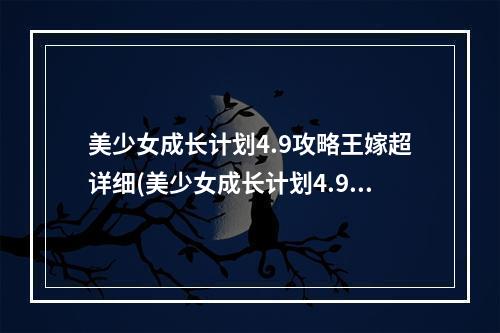 美少女成长计划4.9攻略王嫁超详细(美少女成长计划4.9...